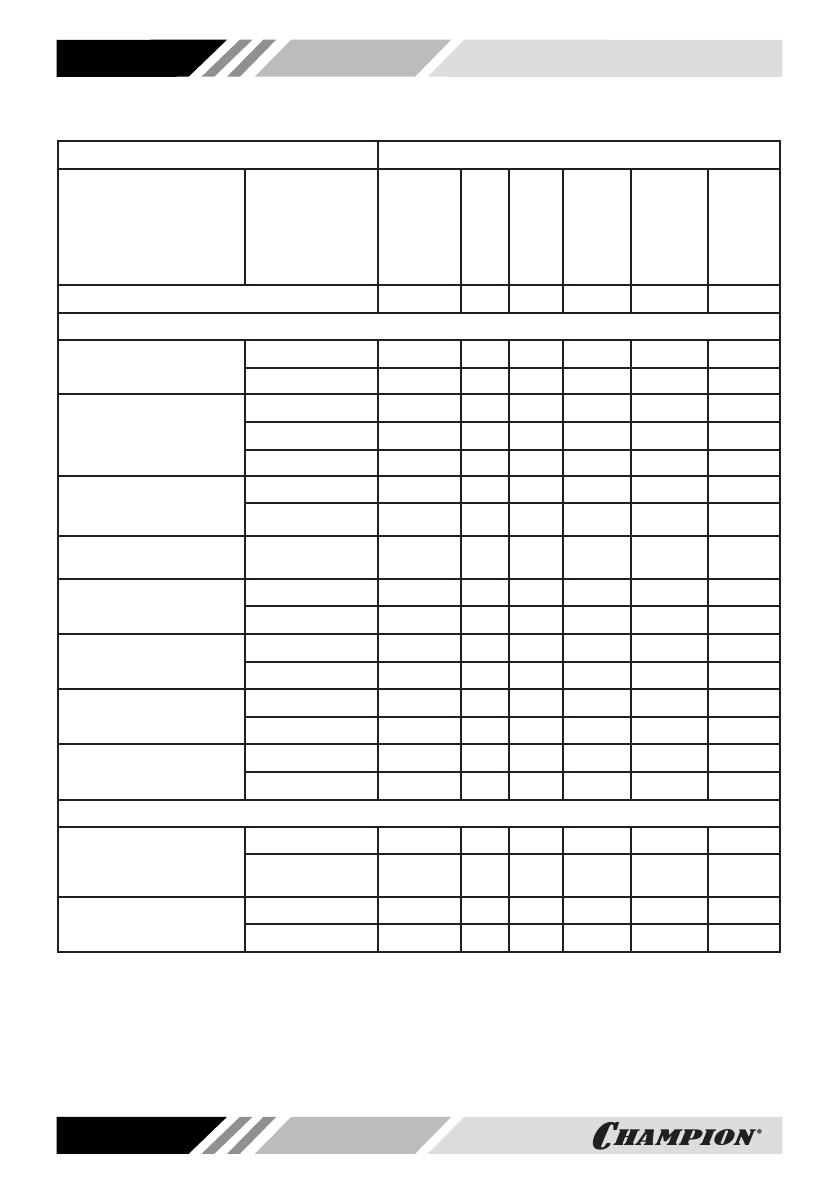 CHAMPION®